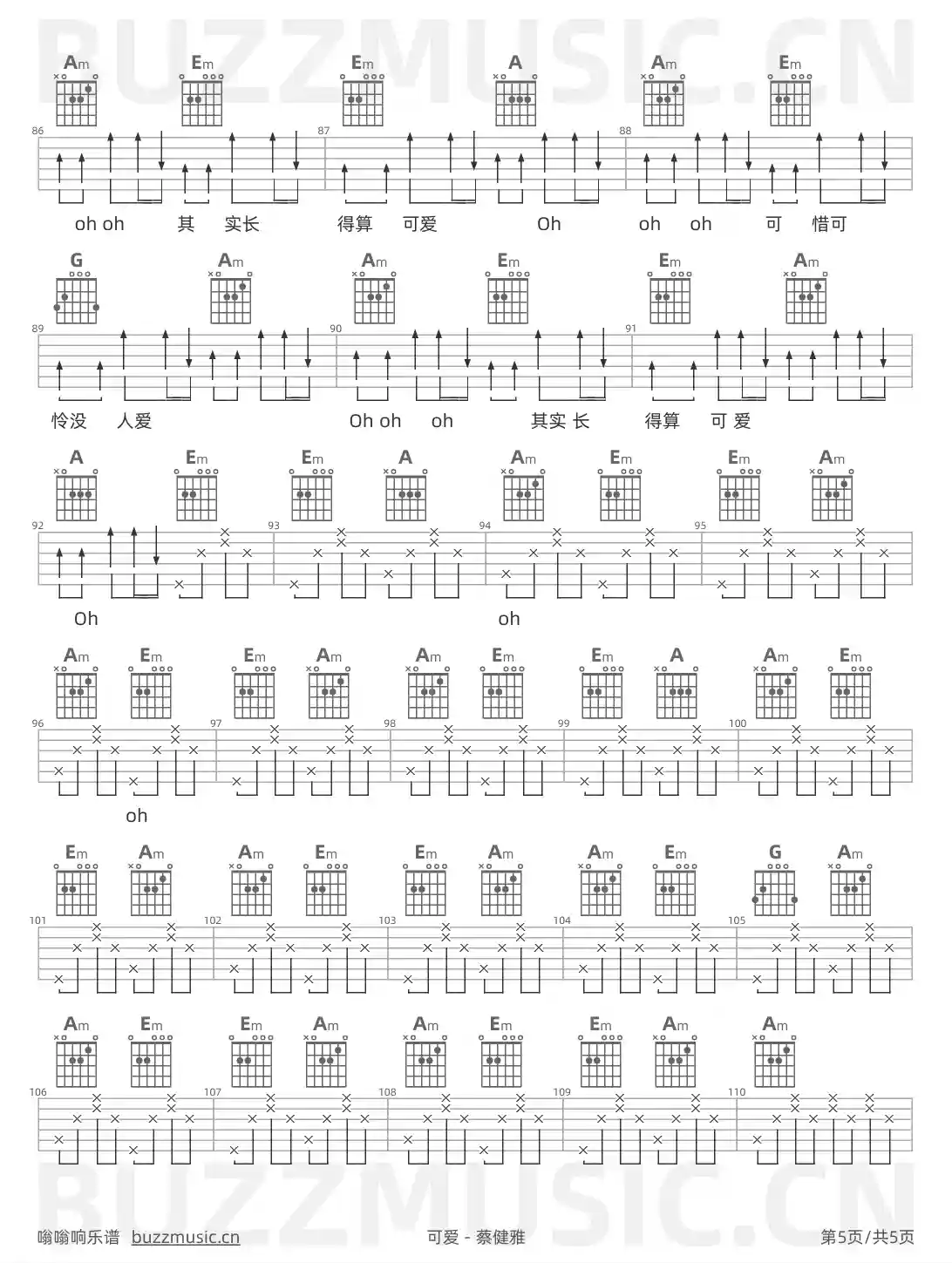 Am Em Em A Am Em

86 87 88

oh oh 其 实长 得算 可爱 Oh oh oh 可 惜可

G Am Am Em Em Am

89 90 91

怜没 人爱 Oh oh oh 其实 长 得算 可 爱

A Em Em A Am Em Em Am

92 93 94 95

Oh oh

Am Em Em Am Am Em Em A Am Em

96 97 98 99 100

oh

Em Am Am Em Em Am Am Em G Am

101 102 103 104 105

Am Em Em Am Am Em Em Am Am

106 107 108 109 110

嗡嗡响乐谱 buzzmusic.cn 可爱 - 蔡健雅 第5页/共5页

BUZZMUSIC.CN